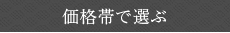 価格帯で選ぶ